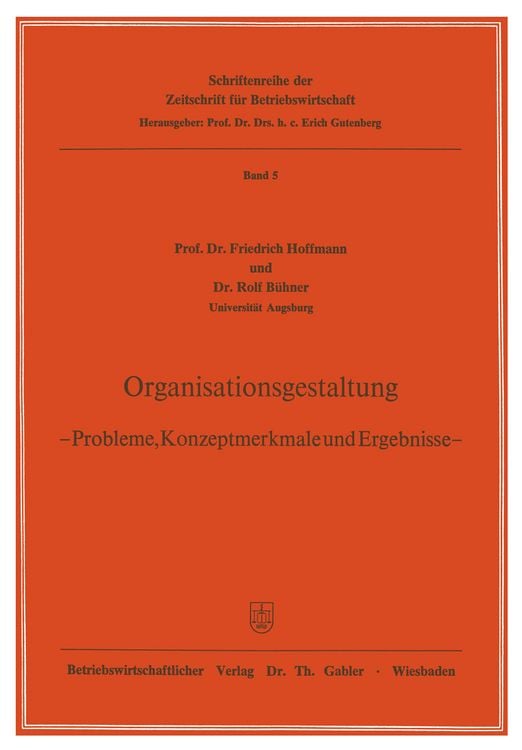 Schriftenreihe der
Zeitschrift für Betriebswirtschaft
Herausgeber: Prof. Dr. Drs. h. c. Erich Gutenberg

Band 5

Prof. Dr. Friedrich Hoffmann
und
Dr. Rolf Bühner
Universität Augsburg

Organisationsgestaltung
–Probleme, Konzeptmerkmale und Ergebnisse–

Betriebswirtschaftlicher Verlag Dr. Th. Gabler · Wiesbaden